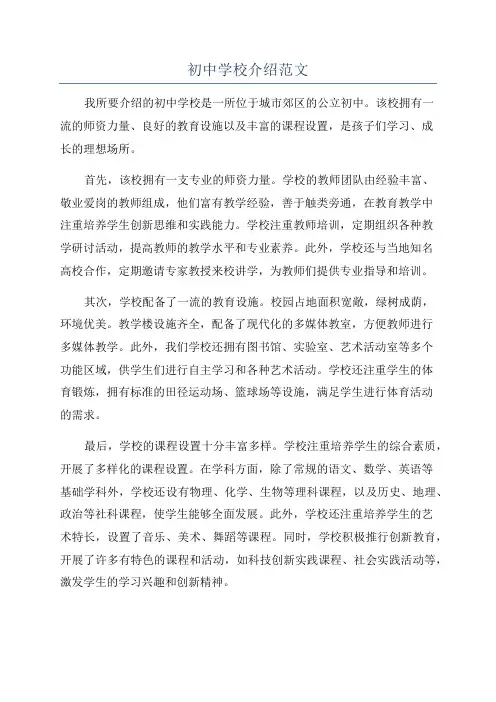 初中学校介绍范文

我所要介绍的初中学校是一所位于城市郊区的公立初中。该校拥有一流的师资力量、良好的教育设施以及丰富的课程设置，是孩子们学习、成长的理想场所。

首先，该校拥有一支专业的师资力量。学校的教师团队由经验丰富、敬业爱岗的教师组成，他们富有教学经验，善于触类旁通，在教育教学中注重培养学生创新思维和实践能力。学校注重教师培训，定期组织各种教学研讨活动，提高教师的教学水平和专业素养。此外，学校还与当地知名高校合作，定期邀请专家教授来校讲学，为教师们提供专业指导和培训。

其次，学校配备了一流的教育设施。校园占地面积宽敞，绿树成荫，环境优美。教学楼设施齐全，配备了现代化的多媒体教室，方便教师进行多媒体教学。此外，我们学校还拥有图书馆、实验室、艺术活动室等多个功能区域，供学生们进行自主学习和各种艺术活动。学校还注重学生的体育锻炼，拥有标准的田径运动场、篮球场等设施，满足学生进行体育活动的需求。

最后，学校的课程设置十分丰富多样。学校注重培养学生的综合素质，开展了多样化的课程设置。在学科方面，除了常规的语文、数学、英语等基础学科外，学校还设有物理、化学、生物等理科课程，以及历史、地理、政治等社科课程，使学生能够全面发展。此外，学校还注重培养学生的艺术特长，设置了音乐、美术、舞蹈等课程。同时，学校积极推行创新教育，开展了许多有特色的课程和活动，如科技创新实践课程、社会实践活动等，激发学生的学习兴趣和创新精神。